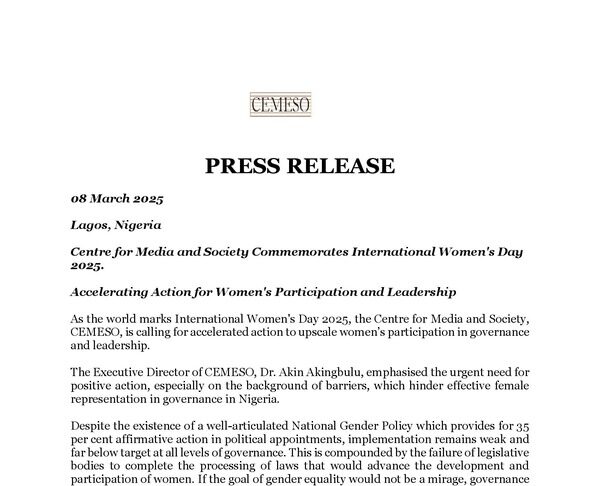 CEMESO

PRESS RELEASE

08 March 2025

Lagos, Nigeria

Centre for Media and Society Commemorates International Women's Day 2025.

Accelerating Action for Women's Participation and Leadership

As the world marks International Women's Day 2025, the Centre for Media and Society, CEMESO, is calling for accelerated action to upscale women's participation in governance and leadership.

The Executive Director of CEMESO, Dr. Akin Akingbulu, emphasised the urgent need for positive action, especially on the background of barriers, which hinder effective female representation in governance in Nigeria.

Despite the existence of a well-articulated National Gender Policy which provides for 35 per cent affirmative action in political appointments, implementation remains weak and far below target at all levels of governance. This is compounded by the failure of legislative bodies to complete the processing of laws that would advance the development and participation of women. If the goal of gender equality would not be a mirage, governance